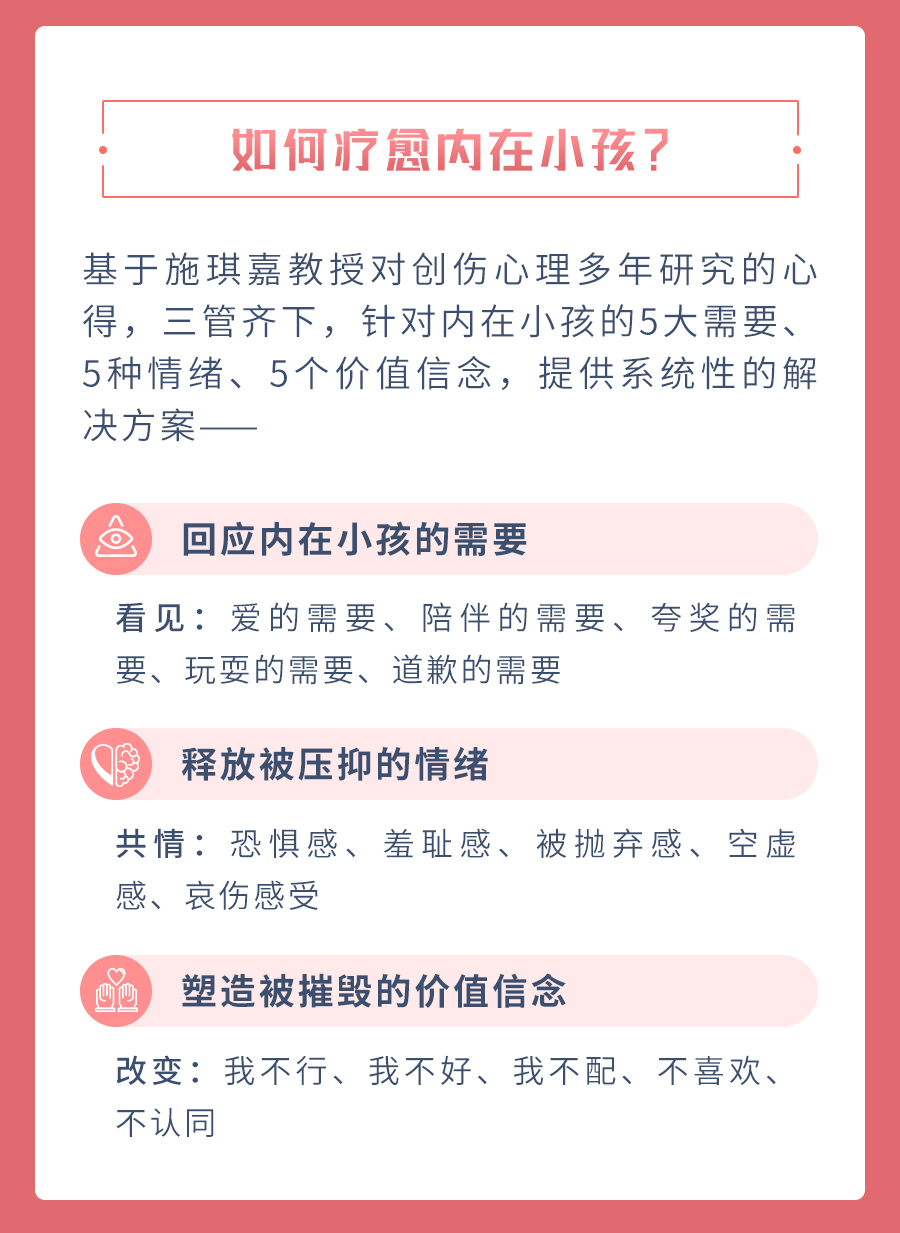 如何疗愈内在小孩？

基于施琪嘉教授对创伤心理多年研究的心得，三管齐下，针对内在小孩的5大需要、5种情绪、5个价值信念，提供系统性的解决方案——

回应内在小孩的需要

看见：爱的需要、陪伴的需要、夸奖的需要、玩耍的需要、道歉的需要

释放被压抑的情绪

共情：恐惧感、羞耻感、被抛弃感、空虚感、哀伤感受

塑造被摧毁的价值信念

改变：我不行、我不好、我不配、不喜欢、不认同